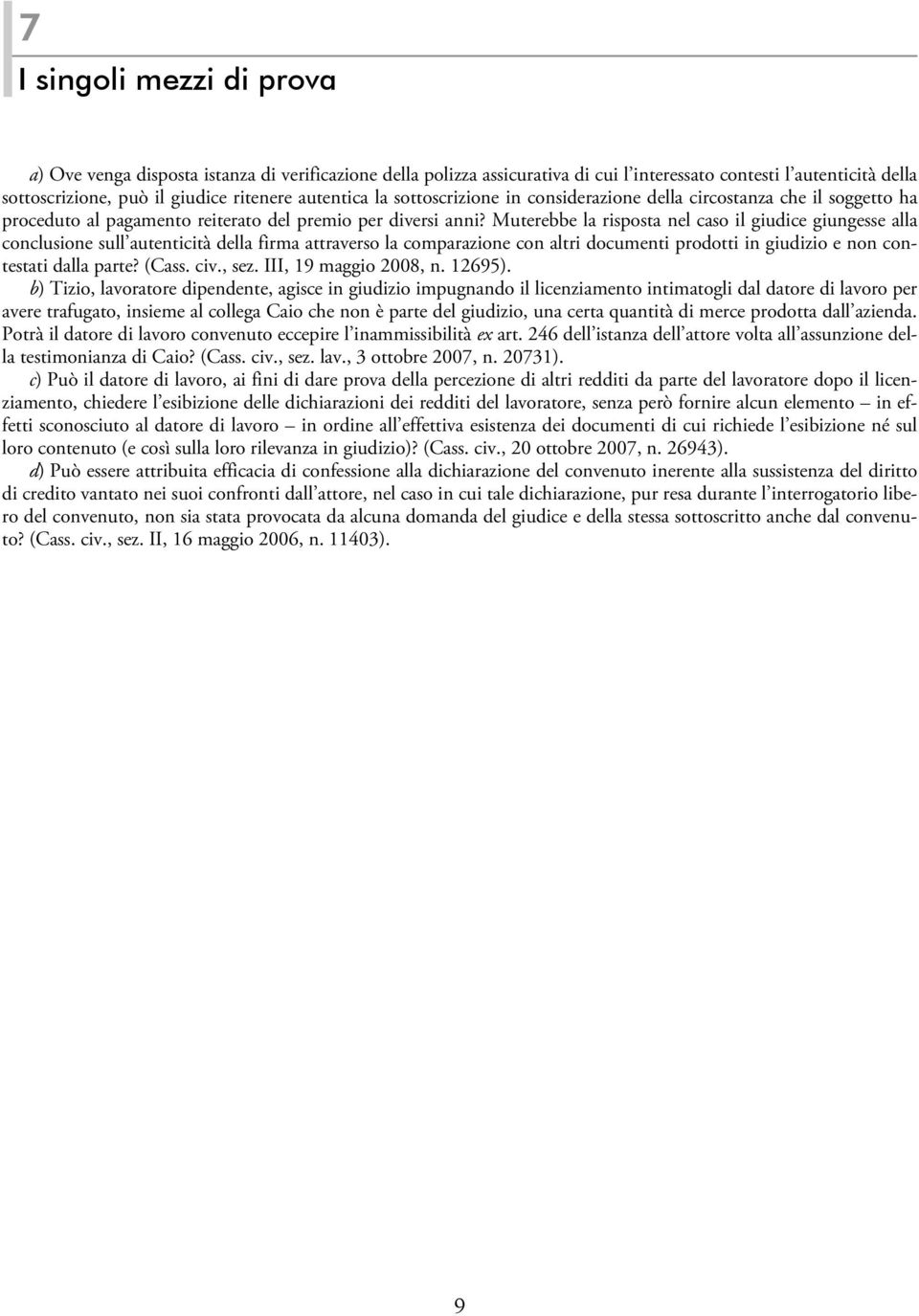 7

I singoli mezzi di prova

a) Ove venga disposta istanza di verificazione della polizza assicurativa di cui l'interessato contesti l'autenticità della sottoscrizione, può il giudice ritenere autentica la sottoscrizione in considerazione della circostanza che il soggetto ha proceduto al pagamento reiterato del premio per diversi anni? Muterebbe la risposta nel caso il giudice giungesse alla conclusione sull'autenticità della firma attraverso la comparazione con altri documenti prodotti in giudizio e non contestati dalla parte? (Cass. civ., sez. III, 19 maggio 2008, n. 12695).

b) Tizio, lavoratore dipendente, agisce in giudizio impugnando il licenziamento intimatogli dal datore di lavoro per avere trafugato, insieme al collega Caio che non è parte del giudizio, una certa quantità di merce prodotta dall'azienda. Potrà il datore di lavoro convenuto eccepire l'inammissibilità ex art. 246 dell'istanza dell'attore volta all'assunzione della testimonianza di Caio? (Cass. civ., sez. lav., 3 ottobre 2007, n. 20731).

c) Può il datore di lavoro, ai fini di dare prova della percezione di altri redditi da parte del lavoratore dopo il licenziamento, chiedere l'esibizione delle dichiarazioni dei redditi del lavoratore, senza però fornire alcun elemento – in effetti sconosciuto al datore di lavoro – in ordine all'effettiva esistenza dei documenti di cui richiede l'esibizione né sul loro contenuto (e così sulla loro rilevanza in giudizio)? (Cass. civ., 20 ottobre 2007, n. 26943).

d) Può essere attribuita efficacia di confessione alla dichiarazione del convenuto inerente alla sussistenza del diritto di credito vantato nei suoi confronti dall'attore, nel caso in cui tale dichiarazione, pur resa durante l'interrogatorio libero del convenuto, non sia stata provocata da alcuna domanda del giudice e della stessa sottoscritto anche dal convenuto? (Cass. civ., sez. II, 16 maggio 2006, n. 11403).

9